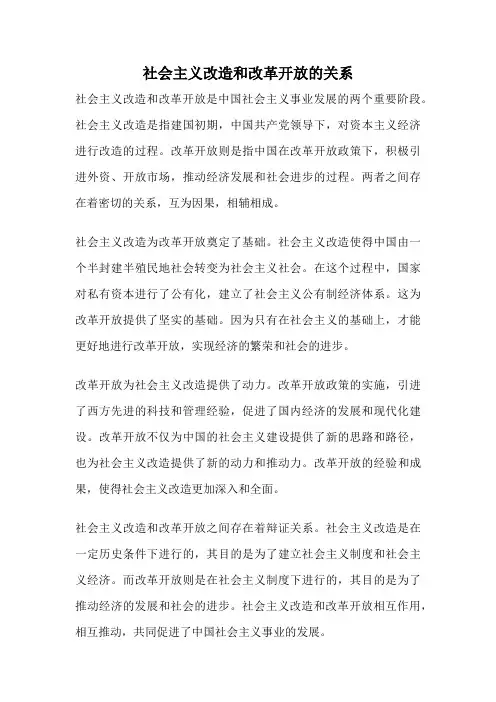 社会主义改造和改革开放的关系

社会主义改造和改革开放是中国社会主义事业发展的两个重要阶段。社会主义改造是指建国初期，中国共产党领导下，对资本主义经济进行改造的过程。改革开放则是指中国在改革开放政策下，积极引进外资、开放市场，推动经济发展和社会进步的过程。两者之间存在着密切的关系，互为因果，相辅相成。

社会主义改造为改革开放奠定了基础。社会主义改造使得中国由一个半封建半殖民地社会转变为社会主义社会。在这个过程中，国家对私有资本进行了公有化，建立了社会主义公有制经济体系。这为改革开放提供了坚实的基础。因为只有在社会主义的基础上，才能更好地进行改革开放，实现经济的繁荣和社会的进步。

改革开放为社会主义改造提供了动力。改革开放政策的实施，引进了西方先进的科技和管理经验，促进了国内经济的发展和现代化建设。改革开放不仅为中国的社会主义建设提供了新的思路和路径，也为社会主义改造提供了新的动力和推动力。改革开放的经验和成果，使得社会主义改造更加深入和全面。

社会主义改造和改革开放之间存在着辩证关系。社会主义改造是在一定历史条件下进行的，其目的是为了建立社会主义制度和社会主义经济。而改革开放则是在社会主义制度下进行的，其目的是为了推动经济的发展和社会的进步。社会主义改造和改革开放相互作用，相互推动，共同促进了中国社会主义事业的发展。